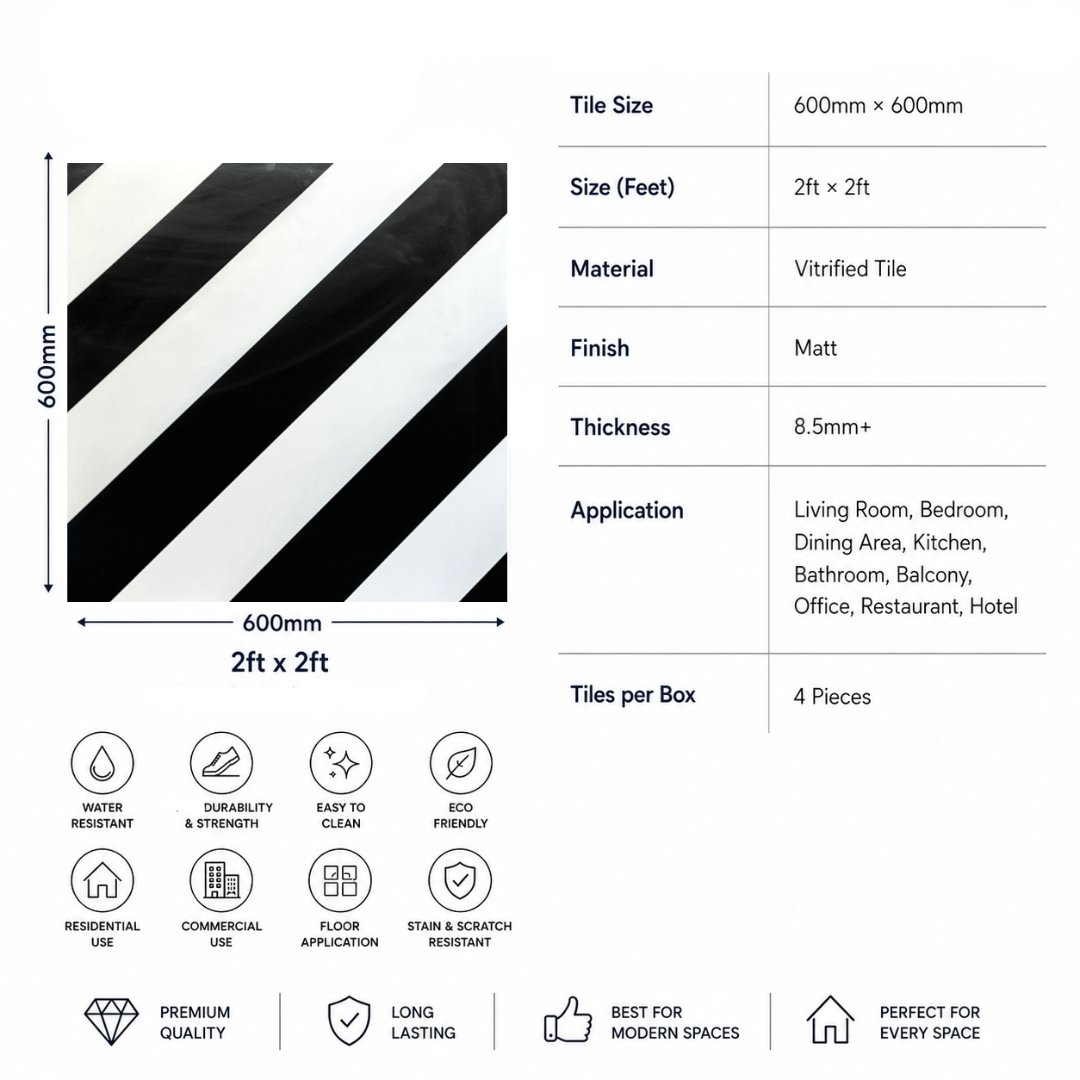 600mm

600mm
2ft x 2ft

| Tile Size | 600mm × 600mm |
|---|---|
| Size (Feet) | 2ft × 2ft |
| Material | Vitrified Tile |
| Finish | Matt |
| Thickness | 8.5mm+ |
| Application | Living Room, Bedroom, Dining Area, Kitchen, Bathroom, Balcony, Office, Restaurant, Hotel |
| Tiles per Box | 4 Pieces |

WATER RESISTANT
DURABILITY & STRENGTH
EASY TO CLEAN
ECO FRIENDLY
RESIDENTIAL USE
COMMERCIAL USE
FLOOR APPLICATION
STAIN & SCRATCH RESISTANT

PREMIUM QUALITY
LONG LASTING
BEST FOR MODERN SPACES
PERFECT FOR EVERY SPACE